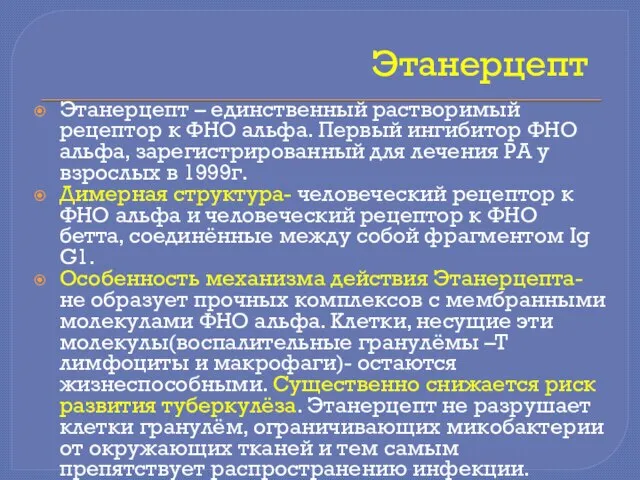 Этанерцепт

Этанерцепт – единственный растворимый рецептор к ФНО альфа. Первый ингибитор ФНО альфа, зарегистрированный для лечения РА у взрослых в 1999г.

Димерная структура- человеческий рецептор к ФНО альфа и человеческий рецептор к ФНО бетта, соединённые между собой фрагментом Ig G1.

Особенность механизма действия Этанерцепта- не образует прочных комплексов с мембранными молекулами ФНО альфа. Клетки, несущие эти молекулы(воспалительные гранулёмы –Т лимфоциты и макрофаги)- остаются жизнеспособными. Существенно снижается риск развития туберкулёза. Этанерцепт не разрушает клетки гранулём, ограничивающих микобактерии от окружающих тканей и тем самым препятствует распространению инфекции.